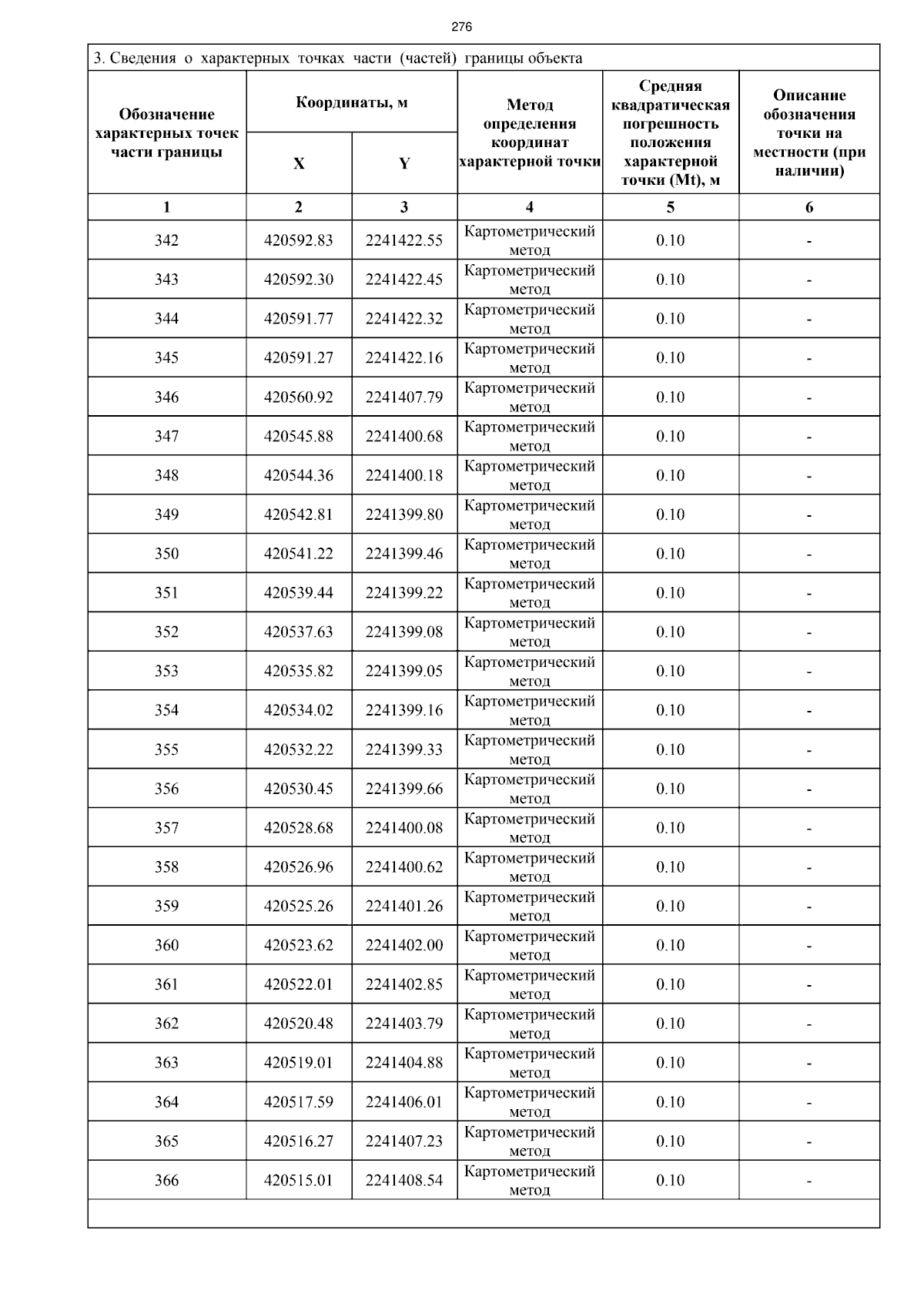 276

3. Сведения о характерных точках части (частей) границы объекта

| Обозначение характерных точек части границы | Координаты, м X | Координаты, м Y | Метод определения координат характерной точки | Средняя квадратическая погрешность положения характерной точки (Mt), м | Описание обозначения точки на местности (при наличии) |
|---|---|---|---|---|---|
| 1 | 2 | 3 | 4 | 5 | 6 |
| 342 | 420592.83 | 2241422.55 | Картометрический метод | 0.10 | - |
| 343 | 420592.30 | 2241422.45 | Картометрический метод | 0.10 | - |
| 344 | 420591.77 | 2241422.32 | Картометрический метод | 0.10 | - |
| 345 | 420591.27 | 2241422.16 | Картометрический метод | 0.10 | - |
| 346 | 420560.92 | 2241407.79 | Картометрический метод | 0.10 | - |
| 347 | 420545.88 | 2241400.68 | Картометрический метод | 0.10 | - |
| 348 | 420544.36 | 2241400.18 | Картометрический метод | 0.10 | - |
| 349 | 420542.81 | 2241399.80 | Картометрический метод | 0.10 | - |
| 350 | 420541.22 | 2241399.46 | Картометрический метод | 0.10 | - |
| 351 | 420539.44 | 2241399.22 | Картометрический метод | 0.10 | - |
| 352 | 420537.63 | 2241399.08 | Картометрический метод | 0.10 | - |
| 353 | 420535.82 | 2241399.05 | Картометрический метод | 0.10 | - |
| 354 | 420534.02 | 2241399.16 | Картометрический метод | 0.10 | - |
| 355 | 420532.22 | 2241399.33 | Картометрический метод | 0.10 | - |
| 356 | 420530.45 | 2241399.66 | Картометрический метод | 0.10 | - |
| 357 | 420528.68 | 2241400.08 | Картометрический метод | 0.10 | - |
| 358 | 420526.96 | 2241400.62 | Картометрический метод | 0.10 | - |
| 359 | 420525.26 | 2241401.26 | Картометрический метод | 0.10 | - |
| 360 | 420523.62 | 2241402.00 | Картометрический метод | 0.10 | - |
| 361 | 420522.01 | 2241402.85 | Картометрический метод | 0.10 | - |
| 362 | 420520.48 | 2241403.79 | Картометрический метод | 0.10 | - |
| 363 | 420519.01 | 2241404.88 | Картометрический метод | 0.10 | - |
| 364 | 420517.59 | 2241406.01 | Картометрический метод | 0.10 | - |
| 365 | 420516.27 | 2241407.23 | Картометрический метод | 0.10 | - |
| 366 | 420515.01 | 2241408.54 | Картометрический метод | 0.10 | - |